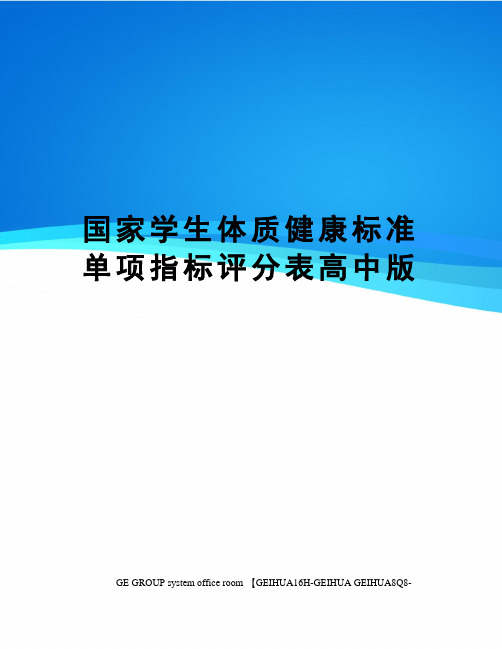 国家学生体质健康标准单项指标评分表高中版

GE GROUP system office room 【GEIHUA16H-GEIHUA GEIHUA8Q8-